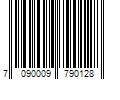 7 090009 790128